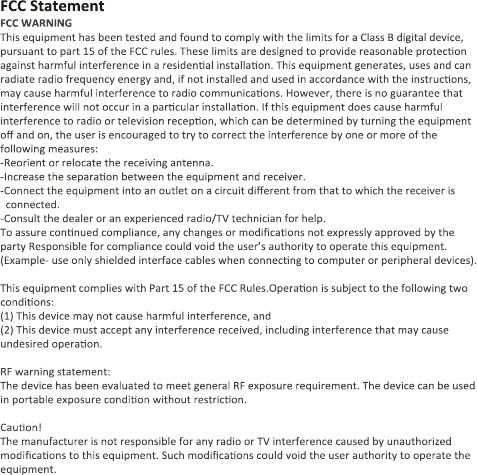 FCC Statement
FCC WARNING
This equipment has been tested and found to comply with the limits for a Class B digital device, pursuant to part 15 of the FCC rules. These limits are designed to provide reasonable protection against harmful interference in a residential installation. This equipment generates, uses and can radiate radio frequency energy and, if not installed and used in accordance with the instructions, may cause harmful interference to radio communications. However, there is no guarantee that interference will not occur in a particular installation. If this equipment does cause harmful interference to radio or television reception, which can be determined by turning the equipment off and on, the user is encouraged to try to correct the interference by one or more of the following measures:
-Reorient or relocate the receiving antenna.
-Increase the separation between the equipment and receiver.
-Connect the equipment into an outlet on a circuit different from that to which the receiver is connected.
-Consult the dealer or an experienced radio/TV technician for help.
To assure continued compliance, any changes or modifications not expressly approved by the party Responsible for compliance could void the user's authority to operate this equipment. (Example- use only shielded interface cables when connecting to computer or peripheral devices).

This equipment complies with Part 15 of the FCC Rules.Operation is subject to the following two conditions:
(1) This device may not cause harmful interference, and
(2) This device must accept any interference received, including interference that may cause undesired operation.

RF warning statement:
The device has been evaluated to meet general RF exposure requirement. The device can be used in portable exposure condition without restriction.

Caution!
The manufacturer is not responsible for any radio or TV interference caused by unauthorized modifications to this equipment. Such modifications could void the user authority to operate the equipment.